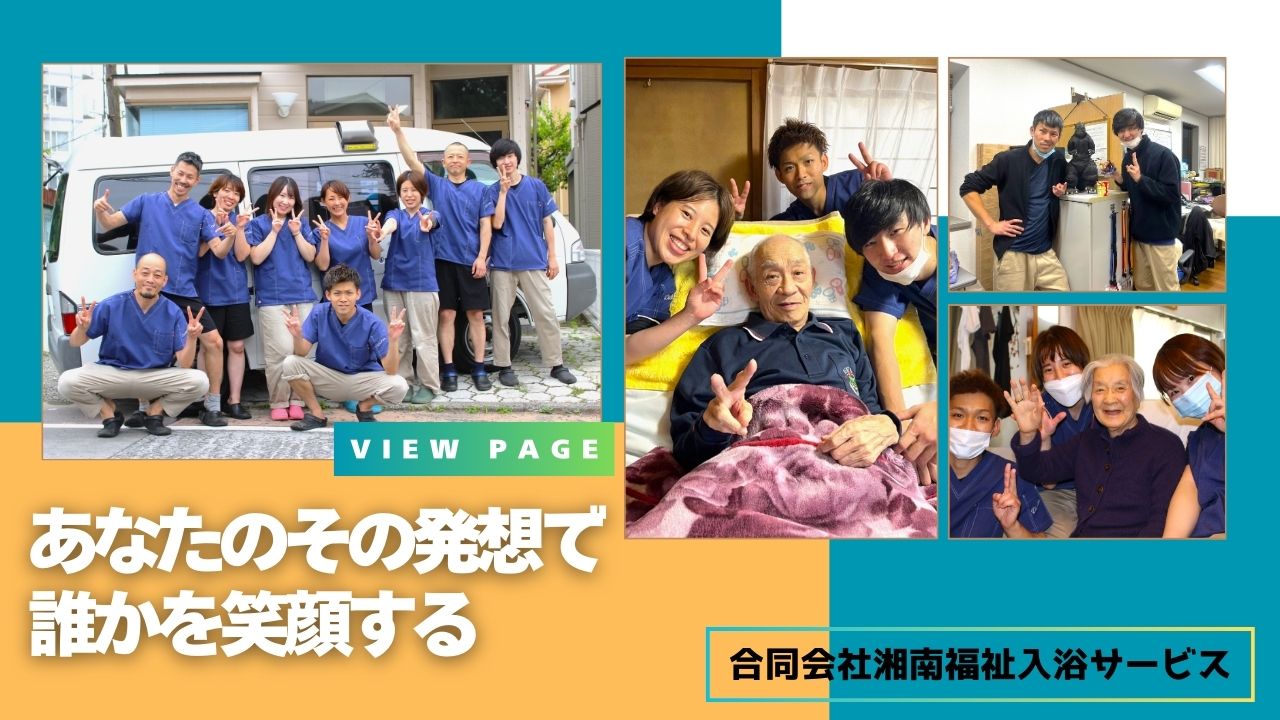 VIEW PAGE

あなたのその発想で
誰かを笑顔する

合同会社湘南福祉入浴サービス